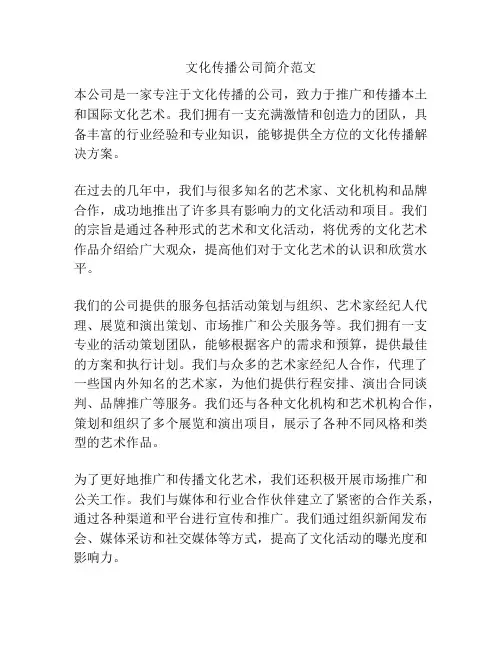 文化传播公司简介范文

本公司是一家专注于文化传播的公司，致力于推广和传播本土和国际文化艺术。我们拥有一支充满激情和创造力的团队，具备丰富的行业经验和专业知识，能够提供全方位的文化传播解决方案。

在过去的几年中，我们与很多知名的艺术家、文化机构和品牌合作，成功地推出了许多具有影响力的文化活动和项目。我们的宗旨是通过各种形式的艺术和文化活动，将优秀的文化艺术作品介绍给广大观众，提高他们对于文化艺术的认识和欣赏水平。

我们的公司提供的服务包括活动策划与组织、艺术家经纪人代理、展览和演出策划、市场推广和公关服务等。我们拥有一支专业的活动策划团队，能够根据客户的需求和预算，提供最佳的方案和执行计划。我们与众多的艺术家经纪人合作，代理了一些国内外知名的艺术家，为他们提供行程安排、演出合同谈判、品牌推广等服务。我们还与各种文化机构和艺术机构合作，策划和组织了多个展览和演出项目，展示了各种不同风格和类型的艺术作品。

为了更好地推广和传播文化艺术，我们还积极开展市场推广和公关工作。我们与媒体和行业合作伙伴建立了紧密的合作关系，通过各种渠道和平台进行宣传和推广。我们通过组织新闻发布会、媒体采访和社交媒体等方式，提高了文化活动的曝光度和影响力。